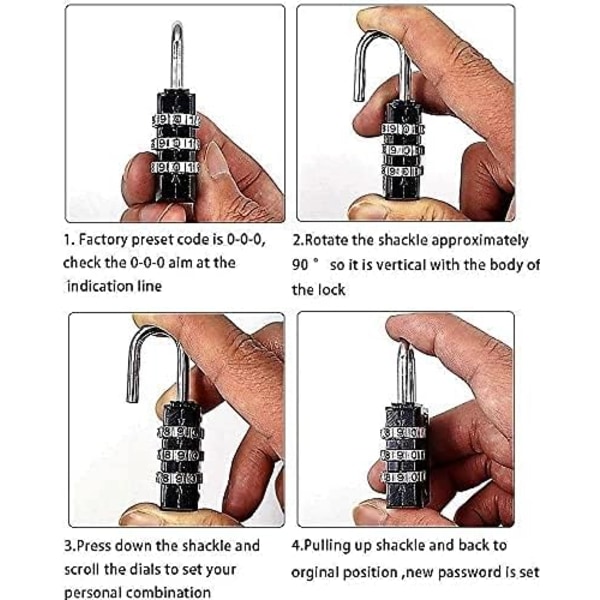 1. Factory preset code is 0-0-0, check the 0-0-0 aim at the indication line

2.Rotate the shackle approximately 90 ° so it is vertical with the body of the lock

3.Press down the shackle and scroll the dials to set your personal combination

4.Pulling up shackle and back to orginal position ,new password is set